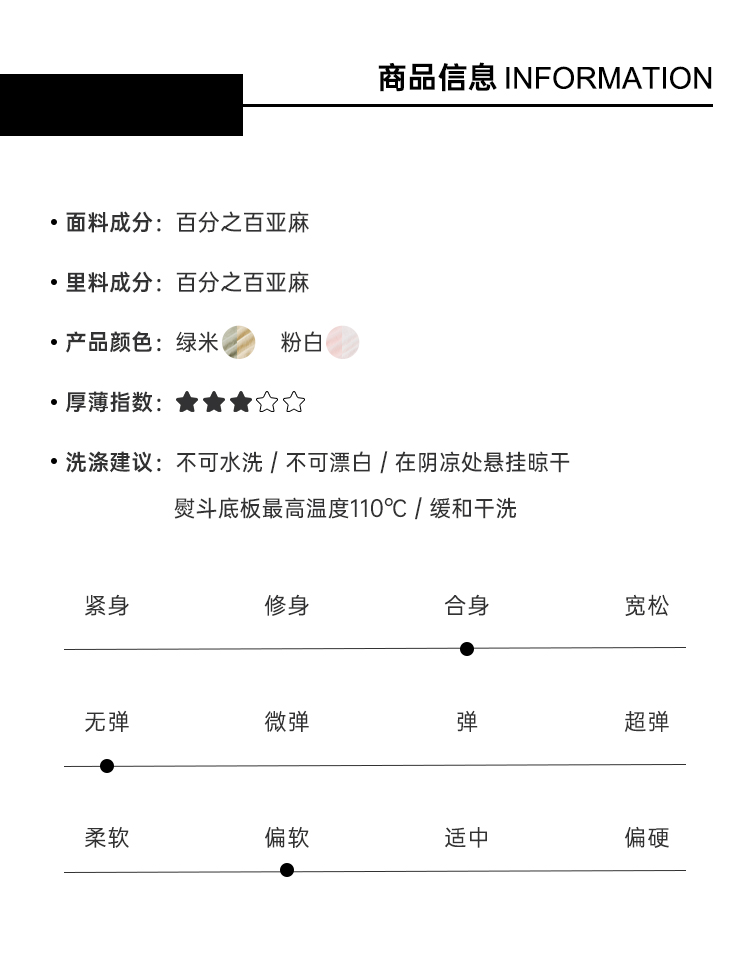 商品信息 INFORMATION

• 面料成分：百分之百亚麻

• 里料成分：百分之百亚麻

• 产品颜色：绿米 粉白

• 厚薄指数：★★★☆☆

• 洗涤建议：不可水洗 / 不可漂白 / 在阴凉处悬挂晾干
熨斗底板最高温度110℃ / 缓和干洗

紧身 修身 合身 宽松

无弹 微弹 弹 超弹

柔软 偏软 适中 偏硬